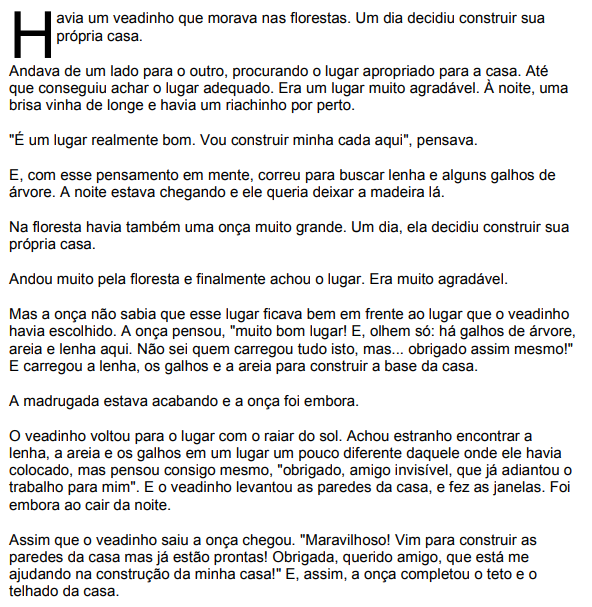 Havia um veadinho que morava nas florestas. Um dia decidiu construir sua própria casa.

Andava de um lado para o outro, procurando o lugar apropriado para a casa. Até que conseguiu achar o lugar adequado. Era um lugar muito agradável. À noite, uma brisa vinha de longe e havia um riachinho por perto.

"É um lugar realmente bom. Vou construir minha cada aqui", pensava.

E, com esse pensamento em mente, correu para buscar lenha e alguns galhos de árvore. A noite estava chegando e ele queria deixar a madeira lá.

Na floresta havia também uma onça muito grande. Um dia, ela decidiu construir sua própria casa.

Andou muito pela floresta e finalmente achou o lugar. Era muito agradável.

Mas a onça não sabia que esse lugar ficava bem em frente ao lugar que o veadinho havia escolhido. A onça pensou, "muito bom lugar! E, olhem só: há galhos de árvore, areia e lenha aqui. Não sei quem carregou tudo isto, mas... obrigado assim mesmo!" E carregou a lenha, os galhos e a areia para construir a base da casa.

A madrugada estava acabando e a onça foi embora.

O veadinho voltou para o lugar com o raiar do sol. Achou estranho encontrar a lenha, a areia e os galhos em um lugar um pouco diferente daquele onde ele havia colocado, mas pensou consigo mesmo, "obrigado, amigo invisível, que já adiantou o trabalho para mim". E o veadinho levantou as paredes da casa, e fez as janelas. Foi embora ao cair da noite.

Assim que o veadinho saiu a onça chegou. "Maravilhoso! Vim para construir as paredes da casa mas já estão prontas! Obrigada, querido amigo, que está me ajudando na construção da minha casa!" E, assim, a onça completou o teto e o telhado da casa.